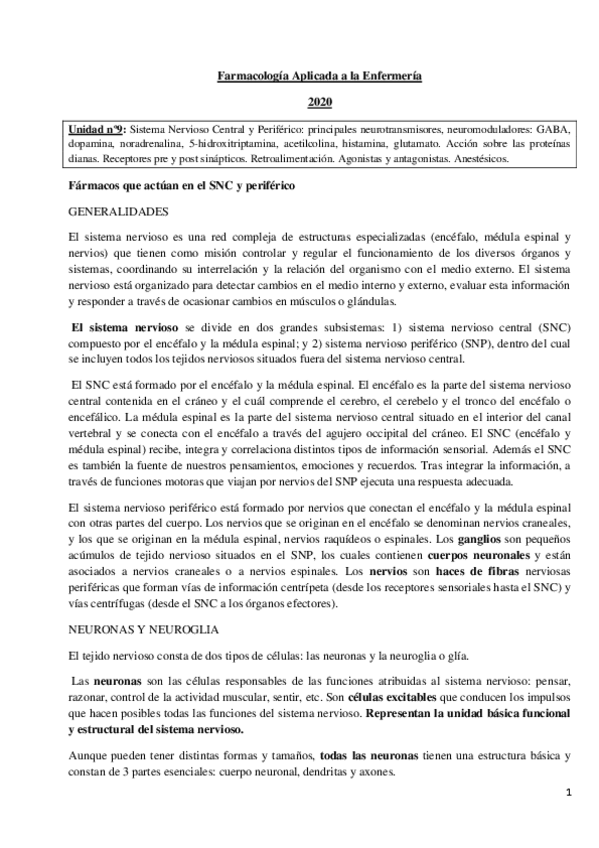 Farmacología Aplicada a la Enfermería

2020

Unidad nº9: Sistema Nervioso Central y Periférico: principales neurotransmisores, neuromoduladores: GABA, dopamina, noradrenalina, 5-hidroxitriptamina, acetilcolina, histamina, glutamato. Acción sobre las proteínas dianas. Receptores pre y post sinápticos. Retroalimentación. Agonistas y antagonistas. Anestésicos.

Fármacos que actúan en el SNC y periférico

GENERALIDADES

El sistema nervioso es una red compleja de estructuras especializadas (encéfalo, médula espinal y nervios) que tienen como misión controlar y regular el funcionamiento de los diversos órganos y sistemas, coordinando su interrelación y la relación del organismo con el medio externo. El sistema nervioso está organizado para detectar cambios en el medio interno y externo, evaluar esta información y responder a través de ocasionar cambios en músculos o glándulas.

El sistema nervioso se divide en dos grandes subsistemas: 1) sistema nervioso central (SNC) compuesto por el encéfalo y la médula espinal; y 2) sistema nervioso periférico (SNP), dentro del cual se incluyen todos los tejidos nerviosos situados fuera del sistema nervioso central.

El SNC está formado por el encéfalo y la médula espinal. El encéfalo es la parte del sistema nervioso central contenida en el cráneo y el cuál comprende el cerebro, el cerebelo y el tronco del encéfalo o encefálico. La médula espinal es la parte del sistema nervioso central situado en el interior del canal vertebral y se conecta con el encéfalo a través del agujero occipital del cráneo. El SNC (encéfalo y médula espinal) recibe, integra y correlaciona distintos tipos de información sensorial. Además el SNC es también la fuente de nuestros pensamientos, emociones y recuerdos. Tras integrar la información, a través de funciones motoras que viajan por nervios del SNP ejecuta una respuesta adecuada.

El sistema nervioso periférico está formado por nervios que conectan el encéfalo y la médula espinal con otras partes del cuerpo. Los nervios que se originan en el encéfalo se denominan nervios craneales, y los que se originan en la médula espinal, nervios raquídeos o espinales. Los ganglios son pequeños acúmulos de tejido nervioso situados en el SNP, los cuales contienen cuerpos neuronales y están asociados a nervios craneales o a nervios espinales. Los nervios son haces de fibras nerviosas periféricas que forman vías de información centrípeta (desde los receptores sensoriales hasta el SNC) y vías centrífugas (desde el SNC a los órganos efectores).

NEURONAS Y NEUROGLIA

El tejido nervioso consta de dos tipos de células: las neuronas y la neuroglia o glía.

Las neuronas son las células responsables de las funciones atribuidas al sistema nervioso: pensar, razonar, control de la actividad muscular, sentir, etc. Son células excitables que conducen los impulsos que hacen posibles todas las funciones del sistema nervioso. Representan la unidad básica funcional y estructural del sistema nervioso.

Aunque pueden tener distintas formas y tamaños, todas las neuronas tienen una estructura básica y constan de 3 partes esenciales: cuerpo neuronal, dendritas y axones.

1